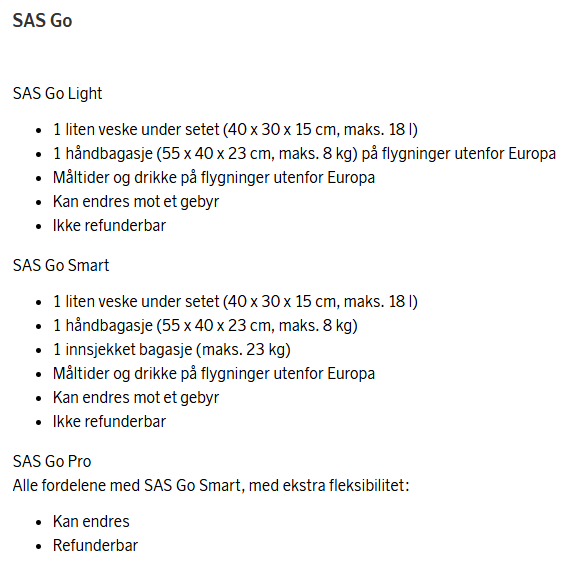 SAS Go

SAS Go Light

- 1 liten veske under setet (40 x 30 x 15 cm, maks. 18 l)
- 1 håndbagasje (55 x 40 x 23 cm, maks. 8 kg) på flygninger utenfor Europa
- Måltider og drikke på flygninger utenfor Europa
- Kan endres mot et gebyr
- Ikke refunderbar

SAS Go Smart

- 1 liten veske under setet (40 x 30 x 15 cm, maks. 18 l)
- 1 håndbagasje (55 x 40 x 23 cm, maks. 8 kg)
- 1 innsjekket bagasje (maks. 23 kg)
- Måltider og drikke på flygninger utenfor Europa
- Kan endres mot et gebyr
- Ikke refunderbar

SAS Go Pro
Alle fordelene med SAS Go Smart, med ekstra fleksibilitet:

- Kan endres
- Refunderbar